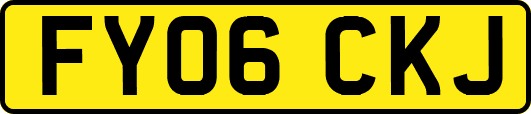 FY06 CKJ